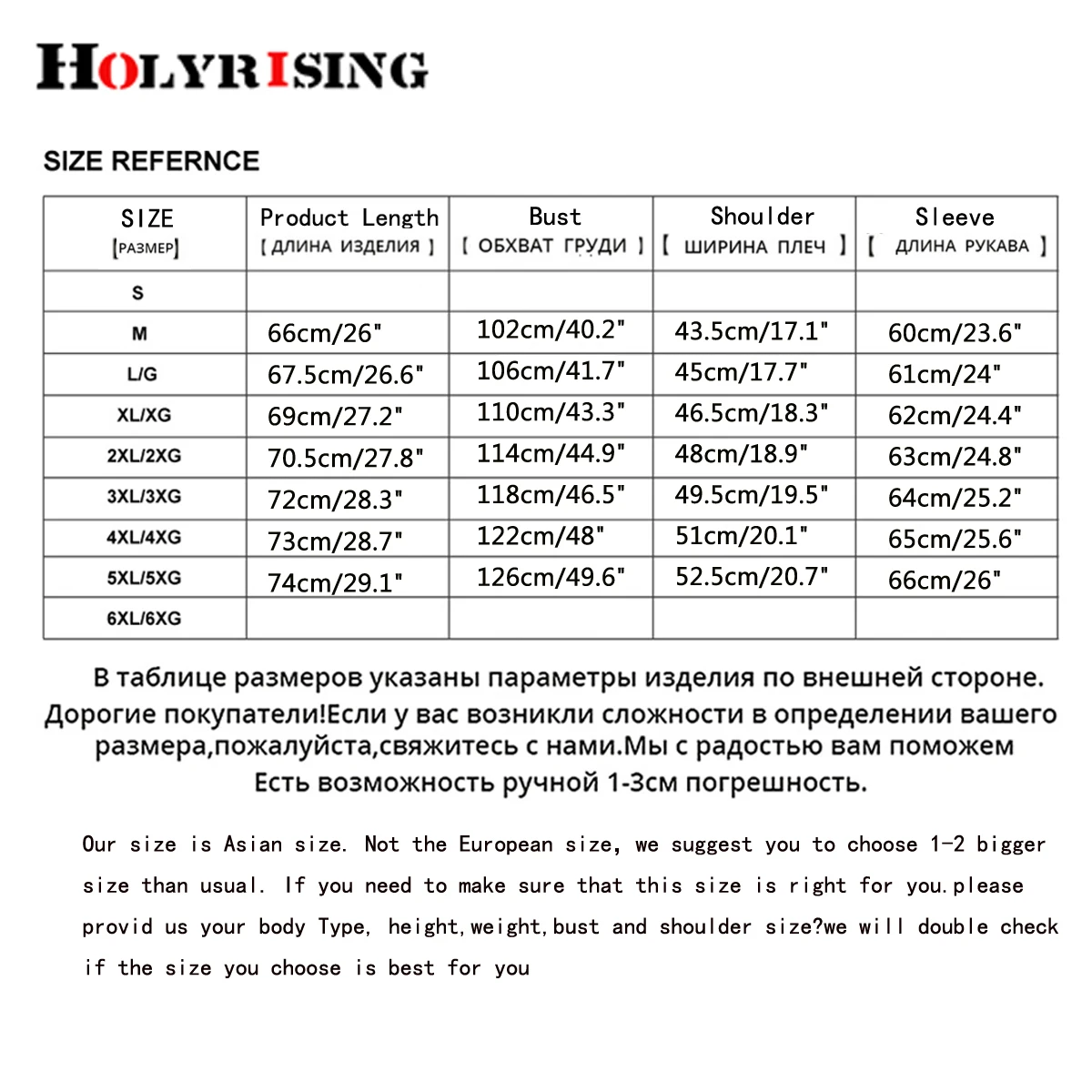 HOLYRISING

SIZE REFERNCE

| SIZE [РАЗМЕР] | Product Length [ ДЛИНА ИЗДЕЛИЯ ] | Bust [ ОБХВАТ ГРУДИ ] | Shoulder [ ШИРИНА ПЛЕЧ ] | Sleeve [ ДЛИНА РУКАВА ] |
|---|---|---|---|---|
| S | | | | |
| M | 66cm/26" | 102cm/40.2" | 43.5cm/17.1" | 60cm/23.6" |
| L/G | 67.5cm/26.6" | 106cm/41.7" | 45cm/17.7" | 61cm/24" |
| XL/XG | 69cm/27.2" | 110cm/43.3" | 46.5cm/18.3" | 62cm/24.4" |
| 2XL/2XG | 70.5cm/27.8" | 114cm/44.9" | 48cm/18.9" | 63cm/24.8" |
| 3XL/3XG | 72cm/28.3" | 118cm/46.5" | 49.5cm/19.5" | 64cm/25.2" |
| 4XL/4XG | 73cm/28.7" | 122cm/48" | 51cm/20.1" | 65cm/25.6" |
| 5XL/5XG | 74cm/29.1" | 126cm/49.6" | 52.5cm/20.7" | 66cm/26" |
| 6XL/6XG | | | | |

В таблице размеров указаны параметры изделия по внешней стороне. Дорогие покупатели!Если у вас возникли сложности в определении вашего размера,пожалуйста,свяжитесь с нами.Мы с радостью вам поможем Есть возможность ручной 1-3см погрешность.

Our size is Asian size. Not the European size, we suggest you to choose 1-2 bigger size than usual. If you need to make sure that this size is right for you.please provid us your body Type, height,weight,bust and shoulder size?we will double check if the size you choose is best for you